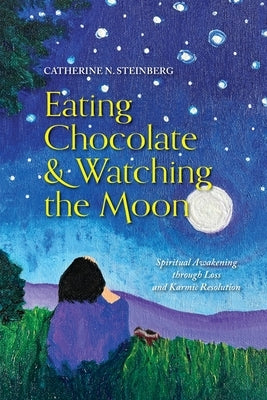 CATHERINE N. STEINBERG

Eating Chocolate & Watching the Moon

Spiritual Awakening through Loss and Karmic Resolution